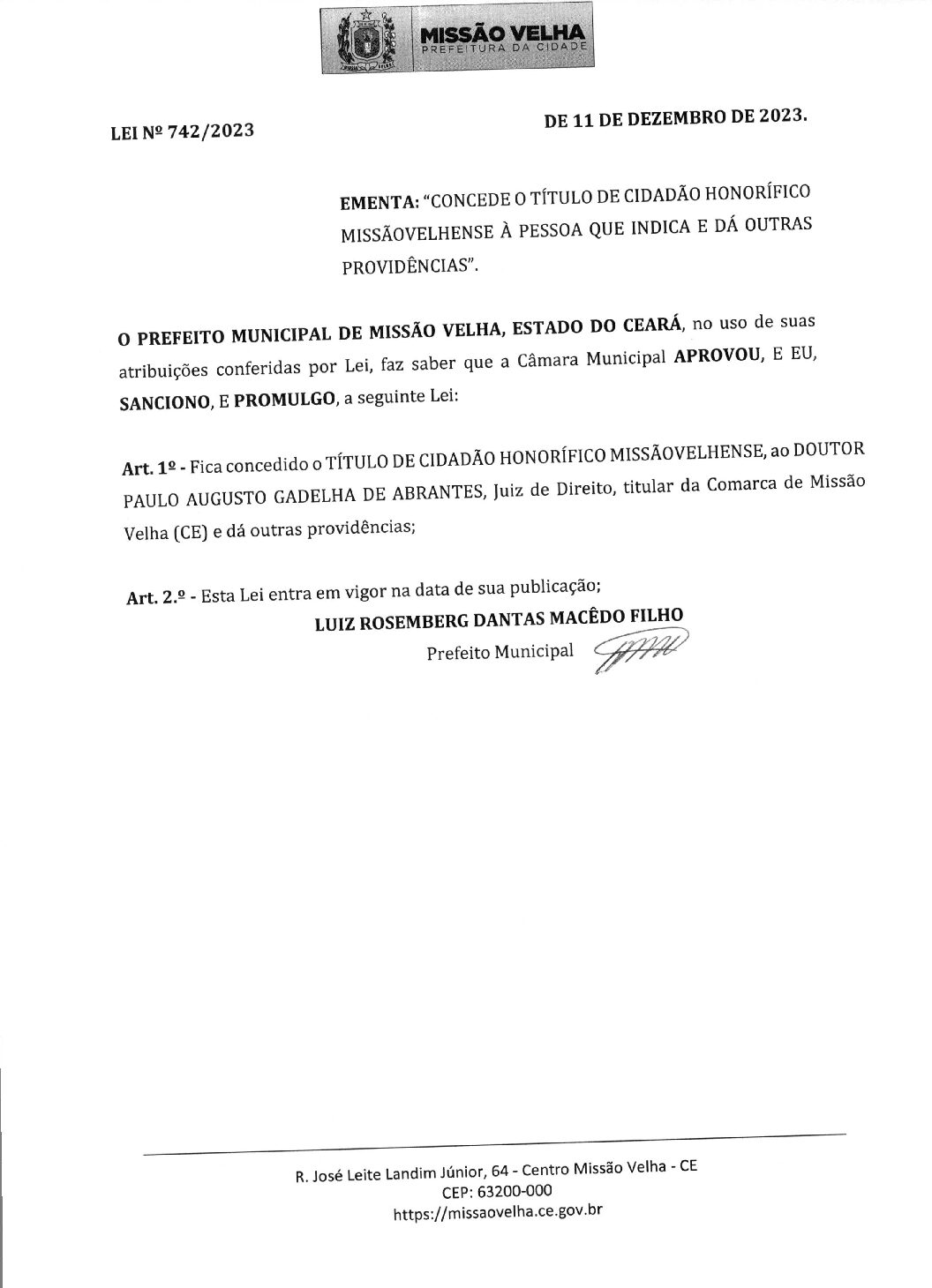 MISSÃO VELHA
PREFEITURA DA CIDADE

LEI Nº 742/2023

DE 11 DE DEZEMBRO DE 2023.

EMENTA: "CONCEDE O TÍTULO DE CIDADÃO HONORÍFICO MISSÃOVELHENSE À PESSOA QUE INDICA E DÁ OUTRAS PROVIDÊNCIAS".

O PREFEITO MUNICIPAL DE MISSÃO VELHA, ESTADO DO CEARÁ, no uso de suas atribuições conferidas por Lei, faz saber que a Câmara Municipal APROVOU, E EU, SANCIONO, E PROMULGO, a seguinte Lei:

Art. 1º - Fica concedido o TÍTULO DE CIDADÃO HONORÍFICO MISSÃOVELHENSE, ao DOUTOR PAULO AUGUSTO GADELHA DE ABRANTES, Juiz de Direito, titular da Comarca de Missão Velha (CE) e dá outras providências;

Art. 2.º - Esta Lei entra em vigor na data de sua publicação;

LUIZ ROSEMBERG DANTAS MACÊDO FILHO
Prefeito Municipal

R. José Leite Landim Júnior, 64 - Centro Missão Velha - CE
CEP: 63200-000
https://missaovelha.ce.gov.br